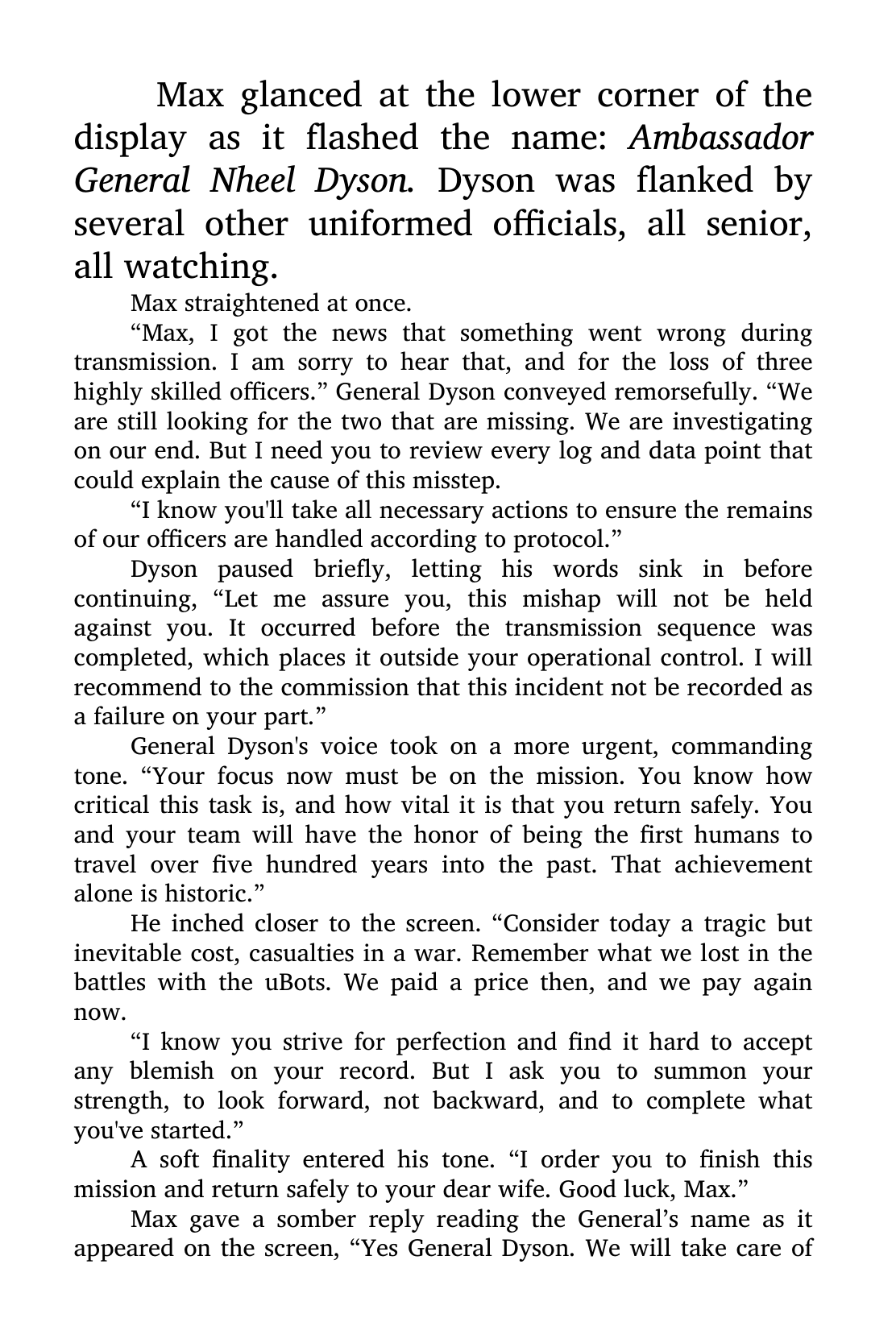 Max glanced at the lower corner of the display as it flashed the name: Ambassador General Nheel Dyson. Dyson was flanked by several other uniformed officials, all senior, all watching.

Max straightened at once.

"Max, I got the news that something went wrong during transmission. I am sorry to hear that, and for the loss of three highly skilled officers." General Dyson conveyed remorsefully. "We are still looking for the two that are missing. We are investigating on our end. But I need you to review every log and data point that could explain the cause of this misstep.

"I know you'll take all necessary actions to ensure the remains of our officers are handled according to protocol."

Dyson paused briefly, letting his words sink in before continuing, "Let me assure you, this mishap will not be held against you. It occurred before the transmission sequence was completed, which places it outside your operational control. I will recommend to the commission that this incident not be recorded as a failure on your part."

General Dyson's voice took on a more urgent, commanding tone. "Your focus now must be on the mission. You know how critical this task is, and how vital it is that you return safely. You and your team will have the honor of being the first humans to travel over five hundred years into the past. That achievement alone is historic."

He inched closer to the screen. "Consider today a tragic but inevitable cost, casualties in a war. Remember what we lost in the battles with the uBots. We paid a price then, and we pay again now.

"I know you strive for perfection and find it hard to accept any blemish on your record. But I ask you to summon your strength, to look forward, not backward, and to complete what you've started."

A soft finality entered his tone. "I order you to finish this mission and return safely to your dear wife. Good luck, Max."

Max gave a somber reply reading the General's name as it appeared on the screen, "Yes General Dyson. We will take care of